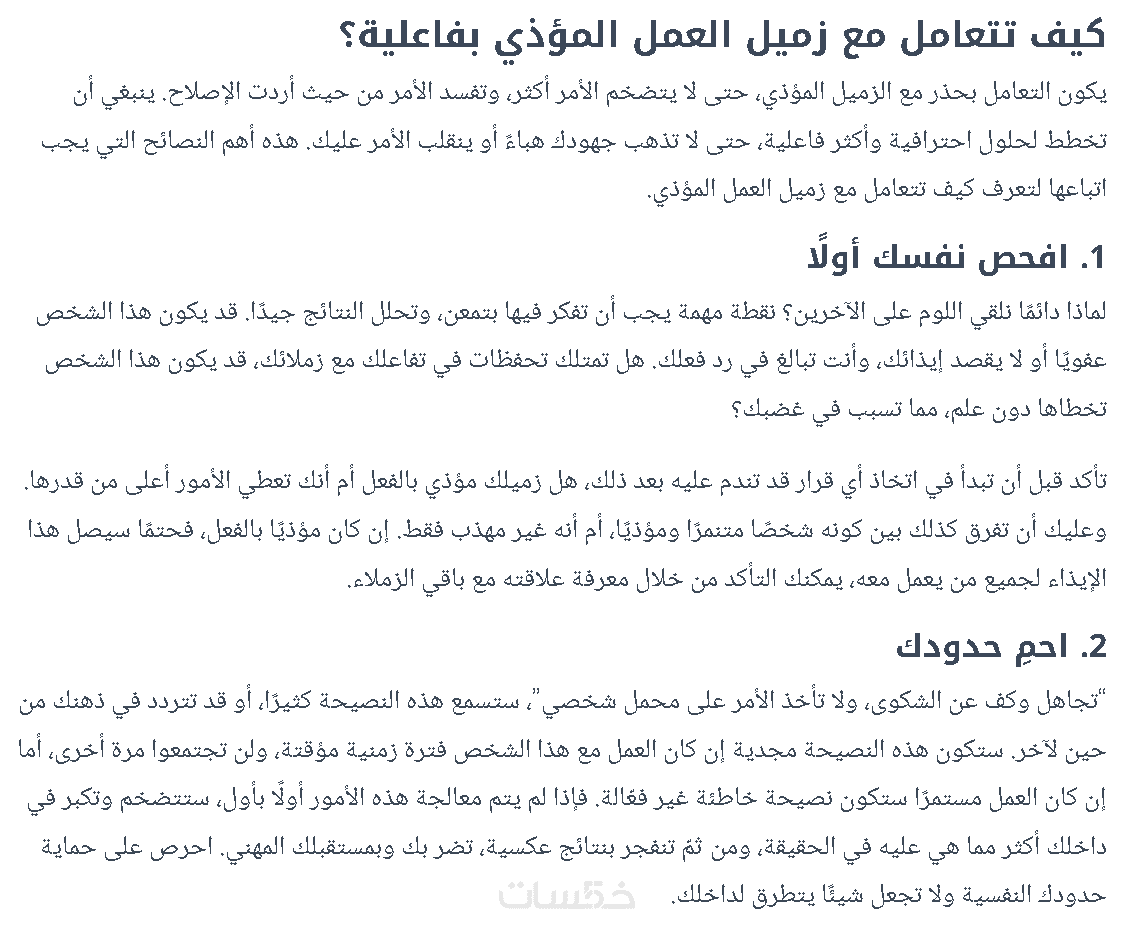 كيف تتعامل مع زميل العمل المؤذي بفاعلية؟

يكون التعامل بحذر مع الزميل المؤذي، حتى لا يتضخم الأمر أكثر، وتفسد الأمر من حيث أردت الإصلاح. ينبغي أن تخطط لحلول احترافية وأكثر فاعلية، حتى لا تذهب جهودك هباءً أو ينقلب الأمر عليك. هذه أهم النصائح التي يجب اتباعها لتعرف كيف تتعامل مع زميل العمل المؤذي.

1. افحص نفسك أولًا

لماذا دائمًا نلقي اللوم على الآخرين؟ نقطة مهمة يجب أن تفكر فيها بتمعن، وتحلل النتائج جيدًا. قد يكون هذا الشخص عفويًا أو لا يقصد إيذائك، وأنت تبالغ في رد فعلك. هل تمتلك تحفظات في تفاعلك مع زملائك، قد يكون هذا الشخص تخطاها دون علم، مما تسبب في غضبك؟

تأكد قبل أن تبدأ في اتخاذ أي قرار قد تندم عليه بعد ذلك، هل زميلك مؤذي بالفعل أم أنك تعطي الأمور أعلى من قدرها. وعليك أن تفرق كذلك بين كونه شخصًا متنمرًا ومؤذيًا، أم أنه غير مهذب فقط. إن كان مؤذيًا بالفعل، فحتمًا سيصل هذا الإيذاء لجميع من يعمل معه، يمكنك التأكد من خلال معرفة علاقته مع باقي الزملاء.

2. احمِ حدودك

"تجاهل وكف عن الشكوى، ولا تأخذ الأمر على محمل شخصي"، ستسمع هذه النصيحة كثيرًا، أو قد تتردد في ذهنك من حين لآخر. ستكون هذه النصيحة مجدية إن كان العمل مع هذا الشخص فترة زمنية مؤقتة، ولن تجتمعوا مرة أخرى، أما إن كان العمل مستمرًا ستكون نصيحة خاطئة غير فعّالة. فإذا لم يتم معالجة هذه الأمور أولًا بأول، ستتضخم وتكبر في داخلك أكثر مما هي عليه في الحقيقة، ومن ثمّ تنفجر بنتائج عكسية، تضر بك وبمستقبلك المهني. احرص على حماية حدودك النفسية ولا تجعل شيئًا يتطرق لداخلك.

خمسات